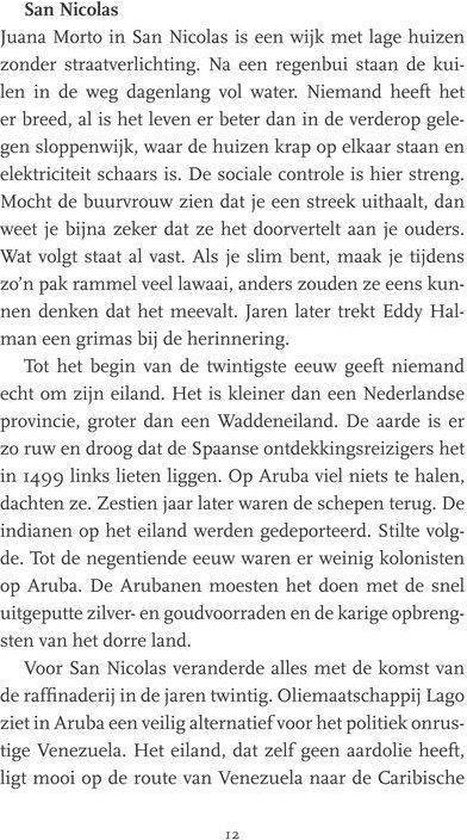 San Nicolas
Juana Morto in San Nicolas is een wijk met lage huizen zonder straatverlichting. Na een regenbui staan de kuilen in de weg dagenlang vol water. Niemand heeft het er breed, al is het leven er beter dan in de verderop gelegen sloppenwijk, waar de huizen krap op elkaar staan en elektriciteit schaars is. De sociale controle is hier streng. Mocht de buurvrouw zien dat je een streek uithaalt, dan weet je bijna zeker dat ze het doorvertelt aan je ouders. Wat volgt staat al vast. Als je slim bent, maak je tijdens zo'n pak rammel veel lawaai, anders zouden ze eens kunnen denken dat het meevalt. Jaren later trekt Eddy Halman een grimas bij de herinnering.

Tot het begin van de twintigste eeuw geeft niemand echt om zijn eiland. Het is kleiner dan een Nederlandse provincie, groter dan een Waddeneiland. De aarde is er zo ruw en droog dat de Spaanse ontdekkingsreizigers het in 1499 links lieten liggen. Op Aruba viel niets te halen, dachten ze. Zestien jaar later waren de schepen terug. De indianen op het eiland werden gedeporteerd. Stilte volgde. Tot de negentiende eeuw waren er weinig kolonisten op Aruba. De Arubanen moesten het doen met de snel uitgeputte zilver- en goudvoorraden en de karige opbrengsten van het dorre land.

Voor San Nicolas veranderde alles met de komst van de raffinaderij in de jaren twintig. Oliemaatschappij Lago ziet in Aruba een veilig alternatief voor het politiek onrustige Venezuela. Het eiland, dat zelf geen aardolie heeft, ligt mooi op de route van Venezuela naar de Caribische

12